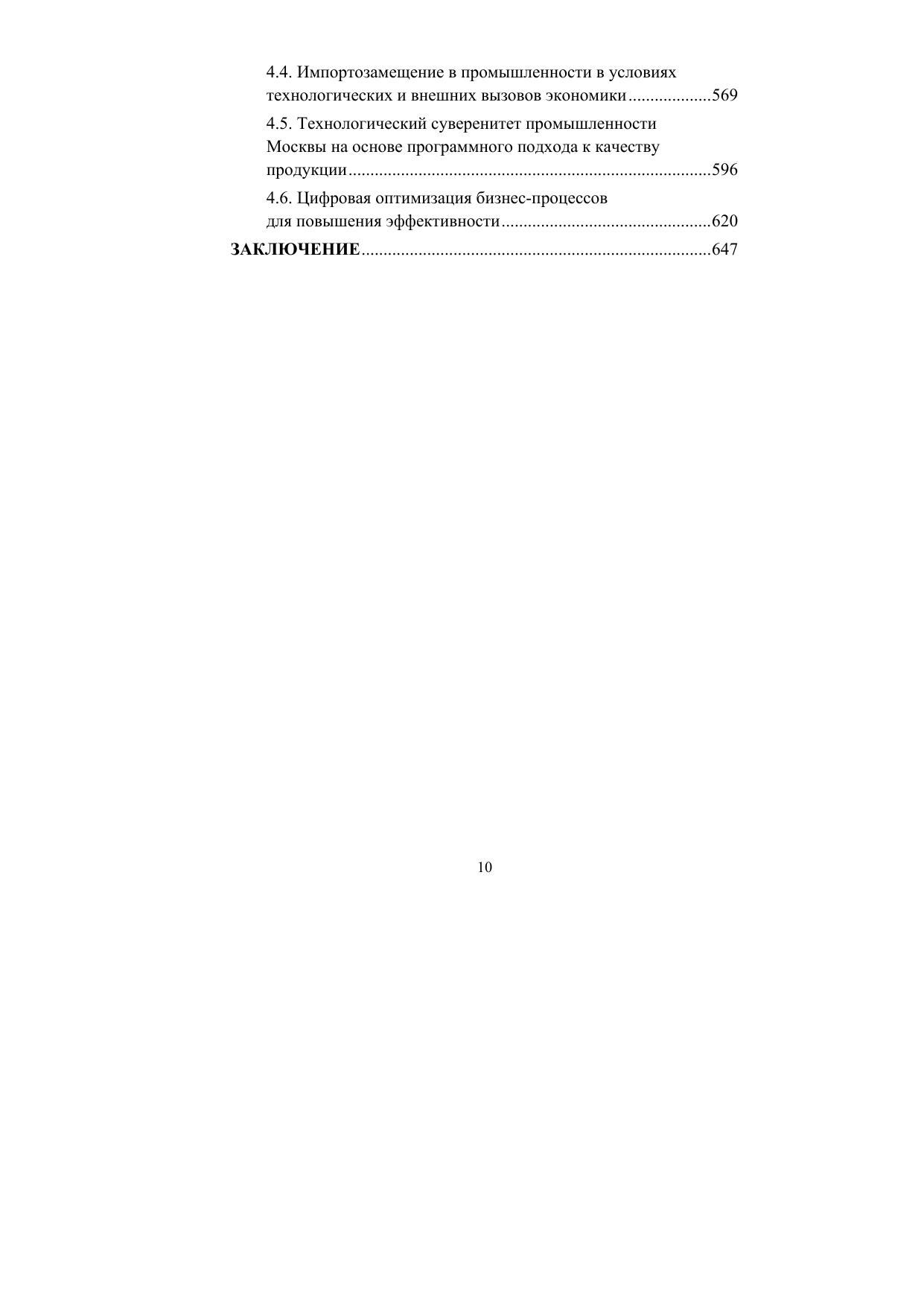 4.4. Импортозамещение в промышленности в условиях технологических и внешних вызовов экономики 569

4.5. Технологический суверенитет промышленности Москвы на основе программного подхода к качеству продукции 596

4.6. Цифровая оптимизация бизнес-процессов для повышения эффективности 620

ЗАКЛЮЧЕНИЕ 647

10